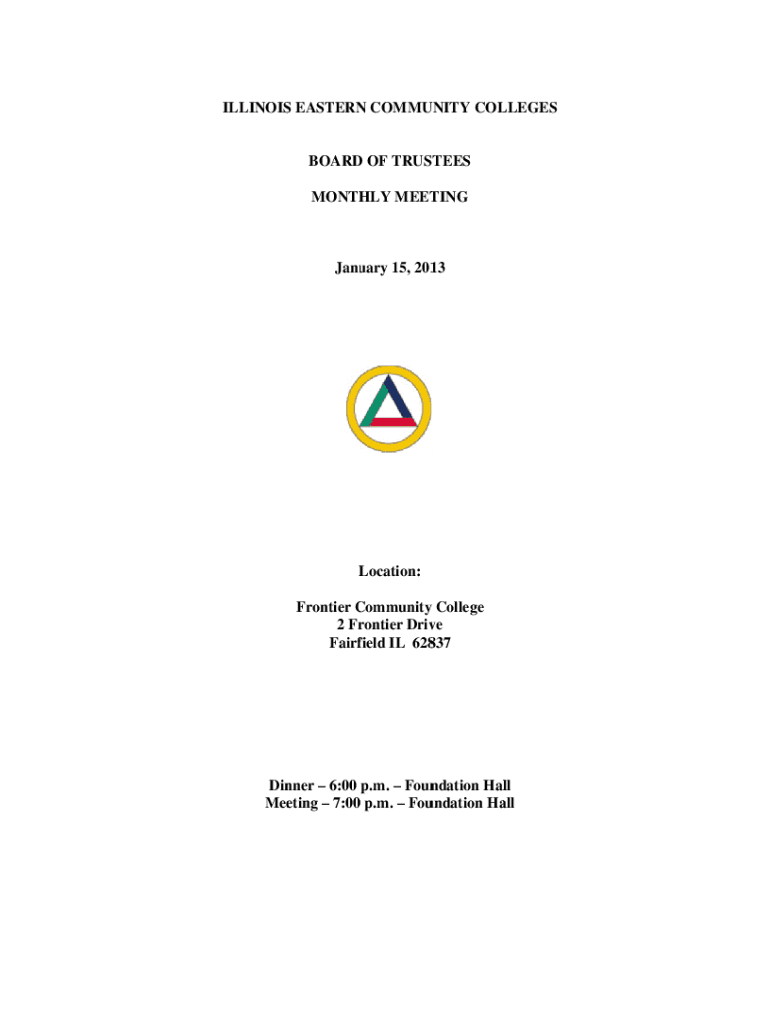 ILLINOIS EASTERN COMMUNITY COLLEGES

BOARD OF TRUSTEES

MONTHLY MEETING

January 15, 2013

Location:

Frontier Community College
2 Frontier Drive
Fairfield IL 62837

Dinner – 6:00 p.m. – Foundation Hall
Meeting – 7:00 p.m. – Foundation Hall